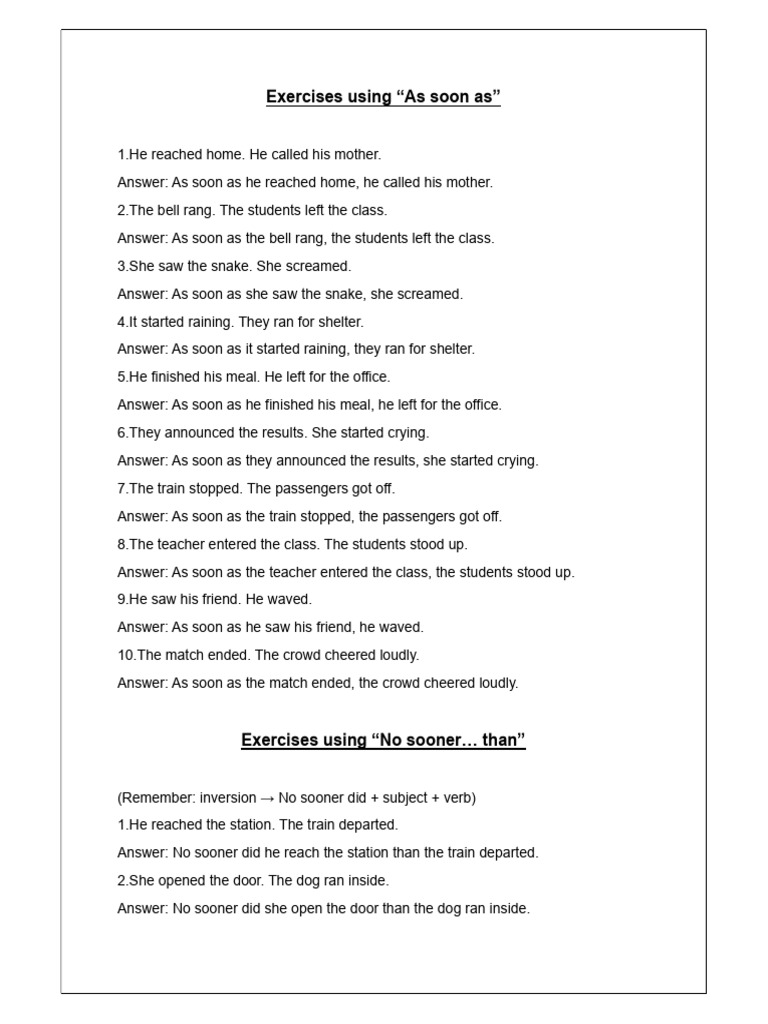 Exercises using “As soon as”

1.He reached home. He called his mother.

Answer: As soon as he reached home, he called his mother.

2.The bell rang. The students left the class.

Answer: As soon as the bell rang, the students left the class.

3.She saw the snake. She screamed.

Answer: As soon as she saw the snake, she screamed.

4.It started raining. They ran for shelter.

Answer: As soon as it started raining, they ran for shelter.

5.He finished his meal. He left for the office.

Answer: As soon as he finished his meal, he left for the office.

6.They announced the results. She started crying.

Answer: As soon as they announced the results, she started crying.

7.The train stopped. The passengers got off.

Answer: As soon as the train stopped, the passengers got off.

8.The teacher entered the class. The students stood up.

Answer: As soon as the teacher entered the class, the students stood up.

9.He saw his friend. He waved.

Answer: As soon as he saw his friend, he waved.

10.The match ended. The crowd cheered loudly.

Answer: As soon as the match ended, the crowd cheered loudly.

Exercises using “No sooner… than”

(Remember: inversion → No sooner did + subject + verb)

1.He reached the station. The train departed.

Answer: No sooner did he reach the station than the train departed.

2.She opened the door. The dog ran inside.

Answer: No sooner did she open the door than the dog ran inside.